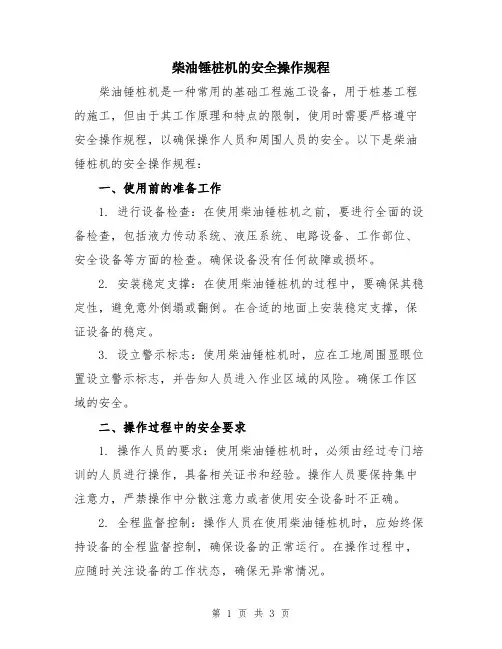 柴油锤桩机的安全操作规程

柴油锤桩机是一种常用的基础工程施工设备，用于桩基工程的施工，但由于其工作原理和特点的限制，使用时需要严格遵守安全操作规程，以确保操作人员和周围人员的安全。以下是柴油锤桩机的安全操作规程：

一、使用前的准备工作

1. 进行设备检查：在使用柴油锤桩机之前，要进行全面的设备检查，包括液力传动系统、液压系统、电路设备、工作部位、安全设备等方面的检查。确保设备没有任何故障或损坏。

2. 安装稳定支撑：在使用柴油锤桩机的过程中，要确保其稳定性，避免意外倒塌或翻倒。在合适的地面上安装稳定支撑，保证设备的稳定。

3. 设立警示标志：使用柴油锤桩机时，应在工地周围显眼位置设立警示标志，并告知人员进入作业区域的风险。确保工作区域的安全。

二、操作过程中的安全要求

1. 操作人员的要求：使用柴油锤桩机时，必须由经过专门培训的人员进行操作，具备相关证书和经验。操作人员要保持集中注意力，严禁操作中分散注意力或者使用安全设备时不正确。

2. 全程监督控制：操作人员在使用柴油锤桩机时，应始终保持设备的全程监督控制，确保设备的正常运行。在操作过程中，应随时关注设备的工作状态，确保无异常情况。

第 1 页 共 3 页